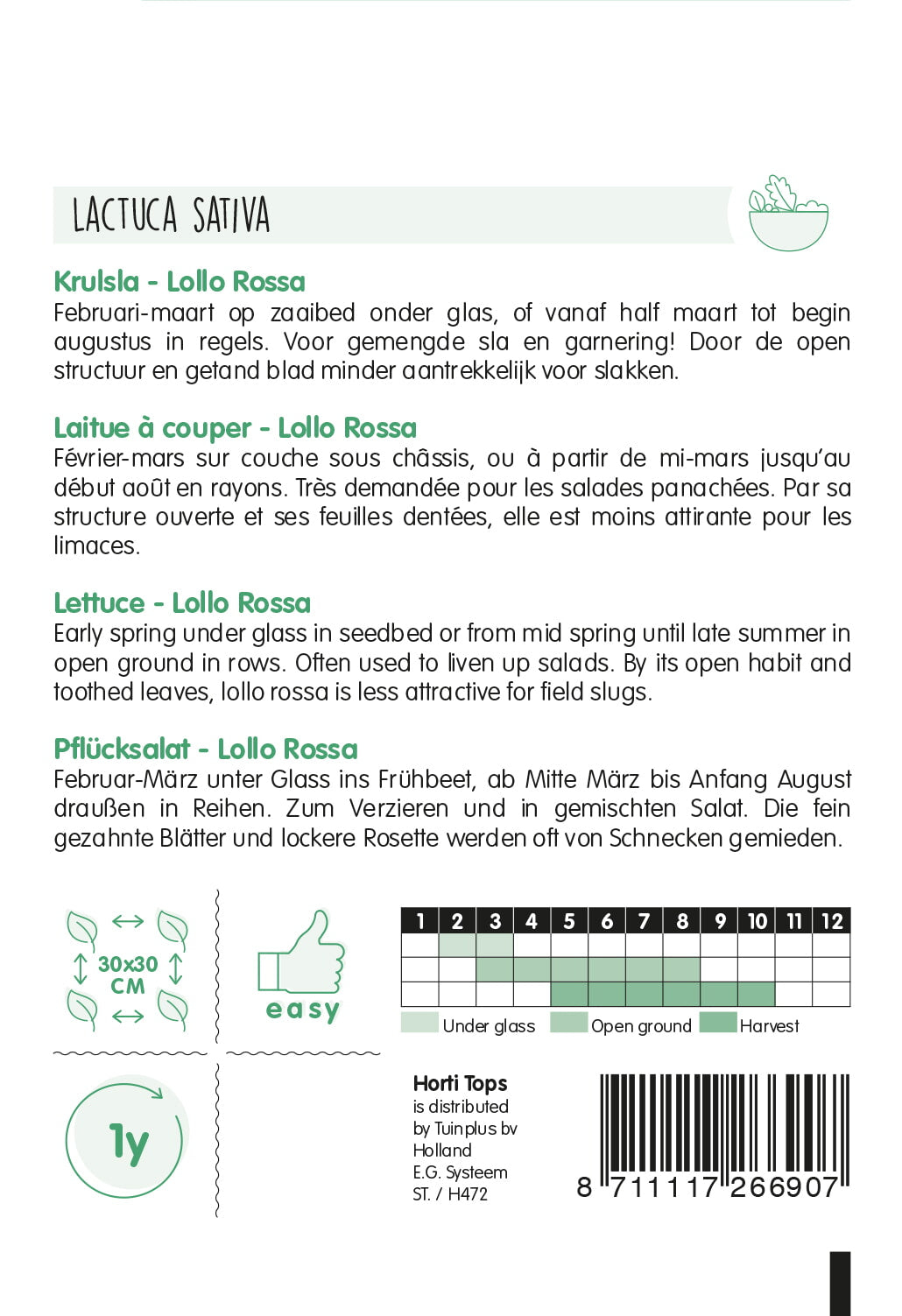 LACTUCA SATIVA

Krulsla - Lollo Rossa
Februari-maart op zaaibed onder glas, of vanaf half maart tot begin augustus in regels. Voor gemengde sla en garnering! Door de open structuur en getand blad minder aantrekkelijk voor slakken.

Laitue à couper - Lollo Rossa
Février-mars sur couche sous châssis, ou à partir de mi-mars jusqu'au début août en rayons. Très demandée pour les salades panachées. Par sa structure ouverte et ses feuilles dentées, elle est moins attirante pour les limaces.

Lettuce - Lollo Rossa
Early spring under glass in seedbed or from mid spring until late summer in open ground in rows. Often used to liven up salads. By its open habit and toothed leaves, lollo rossa is less attractive for field slugs.

Pflücksalat - Lollo Rossa
Februar-März unter Glass ins Frühbeet, ab Mitte März bis Anfang August draußen in Reihen. Zum Verzieren und in gemischten Salat. Die fein gezahnte Blätter und lockere Rosette werden oft von Schnecken gemieden.

30x30 CM

easy

| 1 | 2 | 3 | 4 | 5 | 6 | 7 | 8 | 9 | 10 | 11 | 12 |
|---|---|---|---|---|---|---|---|---|---|---|---|
| | | | | | | | | | | | |
| | | | | | | | | | | | |
| | | | | | | | | | | | |

Under glass Open ground Harvest

1y

Horti Tops
is distributed by Tuinplus bv Holland
E.G. Systeem
ST. / H472

8 711117 266907